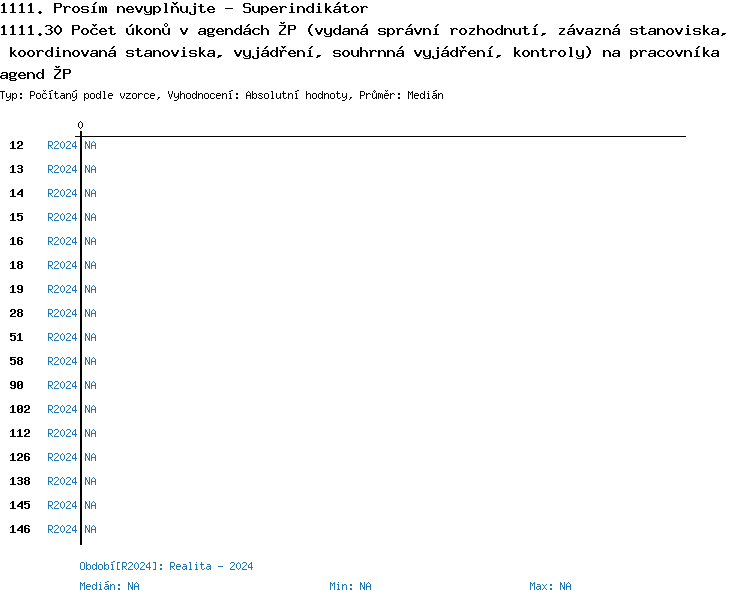 1111. Prosím nevyplňujte - Superindikátor
1111.30 Počet úkonů v agendách ŽP (vydaná správní rozhodnutí, závazná stanoviska, koordinovaná stanoviska, vyjádření, souhrnná vyjádření, kontroly) na pracovníka agend ŽP
Typ: Počítaný podle vzorce, Vyhodnocení: Absolutní hodnoty, Průměr: Medián

0

12 R2024 NA
13 R2024 NA
14 R2024 NA
15 R2024 NA
16 R2024 NA
18 R2024 NA
19 R2024 NA
28 R2024 NA
51 R2024 NA
58 R2024 NA
90 R2024 NA
102 R2024 NA
112 R2024 NA
126 R2024 NA
138 R2024 NA
145 R2024 NA
146 R2024 NA

Období[R2024]: Realita - 2024
Medián: NA Min: NA Max: NA